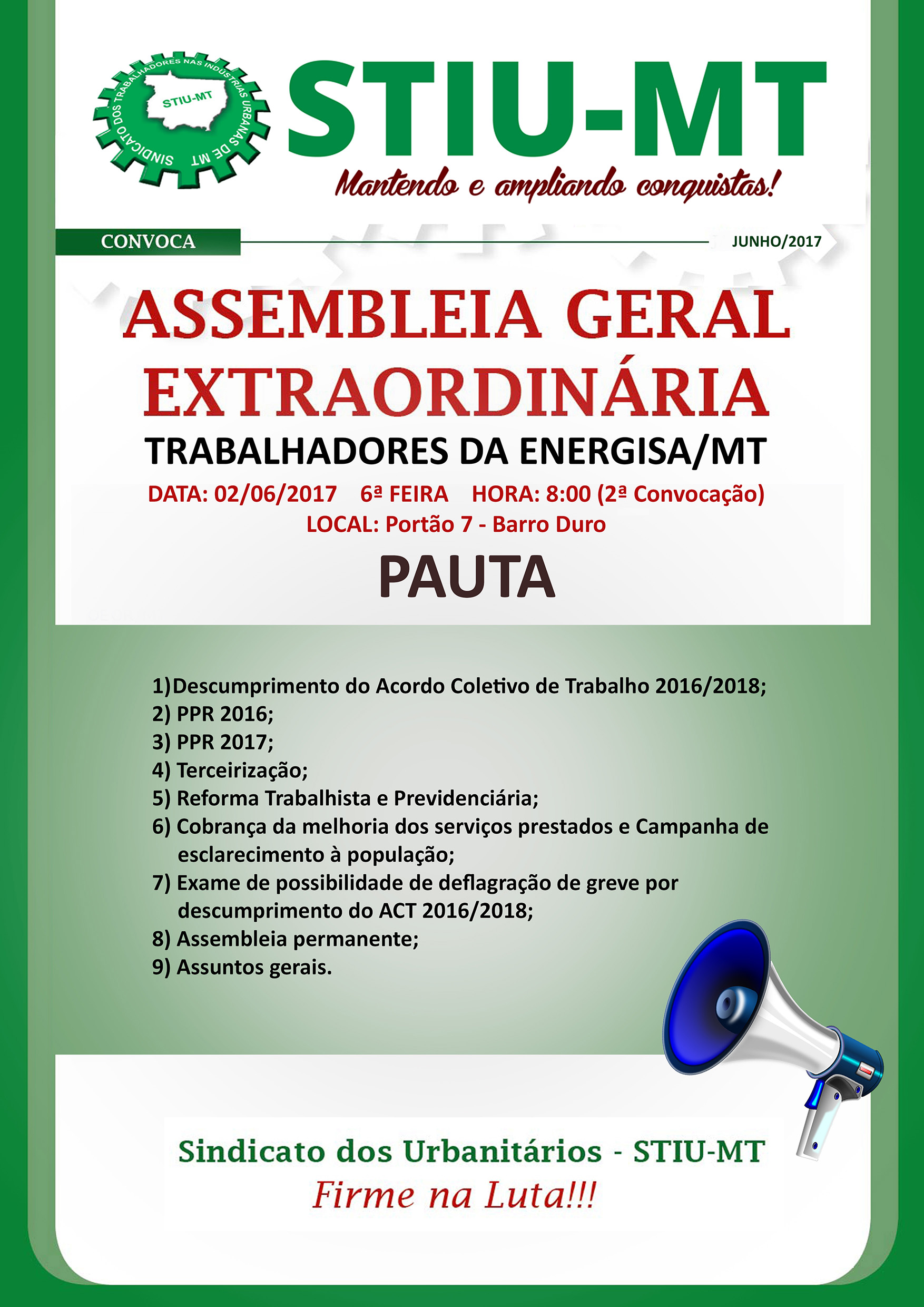 SINDICATO DOS TRABALHADORES NAS INDÚSTRIAS URBANAS DE MT
STIU-MT

STIU-MT
Mantendo e ampliando conquistas!

CONVOCA
JUNHO/2017

ASSEMBLEIA GERAL EXTRAORDINÁRIA
TRABALHADORES DA ENERGISA/MT
DATA: 02/06/2017 6ª FEIRA HORA: 8:00 (2ª Convocação)
LOCAL: Portão 7 - Barro Duro

PAUTA

1)Descumprimento do Acordo Coletivo de Trabalho 2016/2018;
2) PPR 2016;
3) PPR 2017;
4) Terceirização;
5) Reforma Trabalhista e Previdenciária;
6) Cobrança da melhoria dos serviços prestados e Campanha de esclarecimento à população;
7) Exame de possibilidade de deflagração de greve por descumprimento do ACT 2016/2018;
8) Assembleia permanente;
9) Assuntos gerais.

Sindicato dos Urbanitários - STIU-MT
Firme na Luta!!!